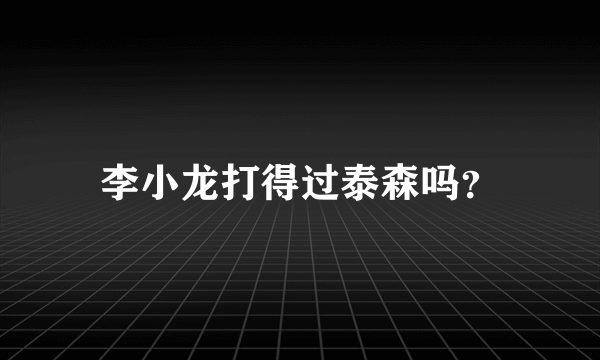 李小龙打得过泰森吗?